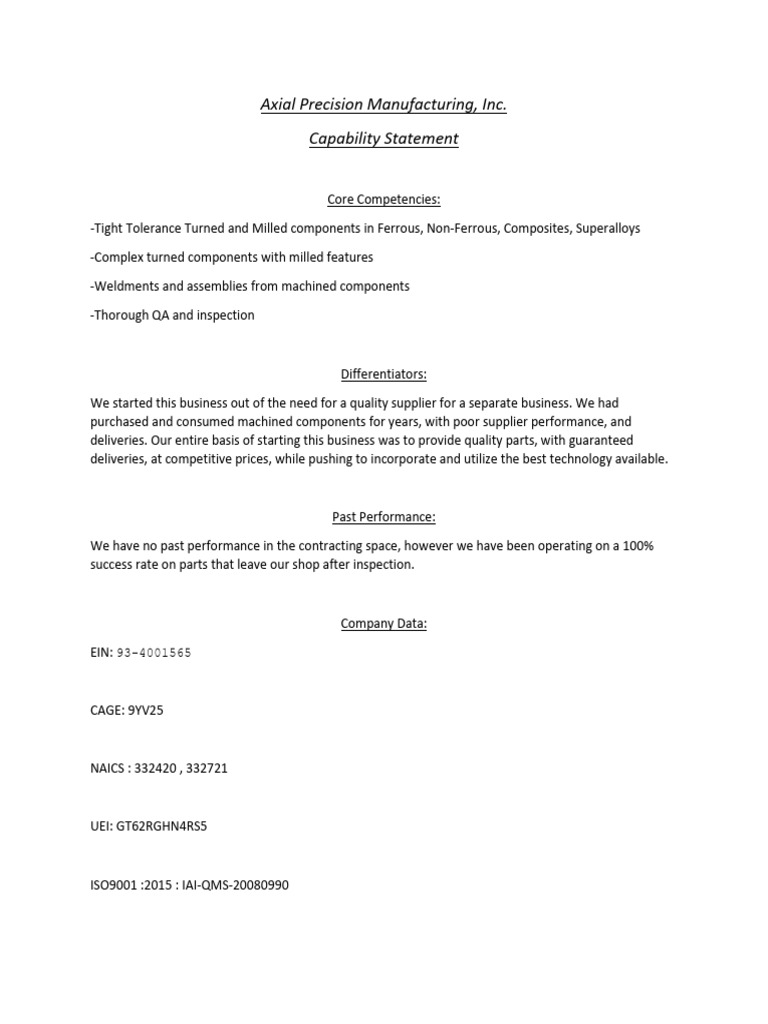 Axial Precision Manufacturing, Inc.

Capability Statement

Core Competencies:

-Tight Tolerance Turned and Milled components in Ferrous, Non-Ferrous, Composites, Superalloys

-Complex turned components with milled features

-Weldments and assemblies from machined components

-Thorough QA and inspection

Differentiators:

We started this business out of the need for a quality supplier for a separate business. We had purchased and consumed machined components for years, with poor supplier performance, and deliveries. Our entire basis of starting this business was to provide quality parts, with guaranteed deliveries, at competitive prices, while pushing to incorporate and utilize the best technology available.

Past Performance:

We have no past performance in the contracting space, however we have been operating on a 100% success rate on parts that leave our shop after inspection.

Company Data:

EIN: 93-4001565

CAGE: 9YV25

NAICS : 332420 , 332721

UEI: GT62RGHN4RS5

ISO9001 :2015 : IAI-QMS-20080990